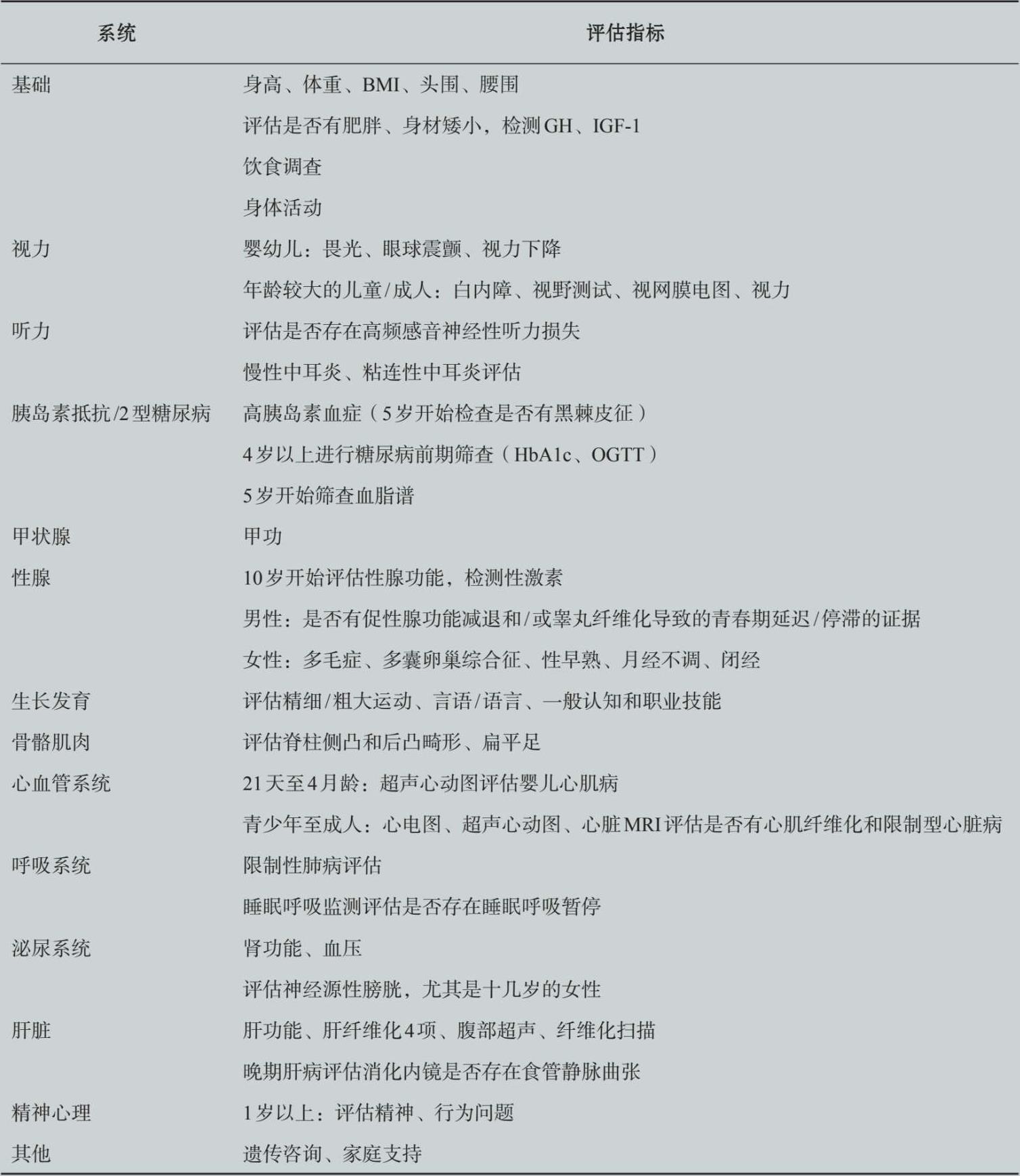 | 系统 | 评估指标 |
|---|---|
| 基础 | 身高、体重、BMI、头围、腰围 |
| | 评估是否有肥胖、身材矮小，检测GH、IGF-1 |
| | 饮食调查 |
| | 身体活动 |
| 视力 | 婴幼儿：畏光、眼球震颤、视力下降 |
| | 年龄较大的儿童/成人：白内障、视野测试、视网膜电图、视力 |
| 听力 | 评估是否存在高频感音神经性听力损失 |
| | 慢性中耳炎、粘连性中耳炎评估 |
| 胰岛素抵抗/2型糖尿病 | 高胰岛素血症（5岁开始检查是否有黑棘皮征） |
| | 4岁以上进行糖尿病前期筛查（HbA1c、OGTT） |
| | 5岁开始筛查血脂谱 |
| 甲状腺 | 甲功 |
| 性腺 | 10岁开始评估性腺功能，检测性激素 |
| | 男性：是否有促性腺功能减退和/或睾丸纤维化导致的青春期延迟/停滞的证据 |
| | 女性：多毛症、多囊卵巢综合征、性早熟、月经不调、闭经 |
| 生长发育 | 评估精细/粗大运动、言语/语言、一般认知和职业技能 |
| 骨骼肌肉 | 评估脊柱侧凸和后凸畸形、扁平足 |
| 心血管系统 | 21天至4月龄：超声心动图评估婴儿心肌病 |
| | 青少年至成人：心电图、超声心动图、心脏MRI评估是否有心肌纤维化和限制型心脏病 |
| 呼吸系统 | 限制性肺病评估 |
| | 睡眠呼吸监测评估是否存在睡眠呼吸暂停 |
| 泌尿系统 | 肾功能、血压 |
| | 评估神经源性膀胱，尤其是十几岁的女性 |
| 肝脏 | 肝功能、肝纤维化4项、腹部超声、纤维化扫描 |
| | 晚期肝病评估消化内镜是否存在食管静脉曲张 |
| 精神心理 | 1岁以上：评估精神、行为问题 |
| 其他 | 遗传咨询、家庭支持 |